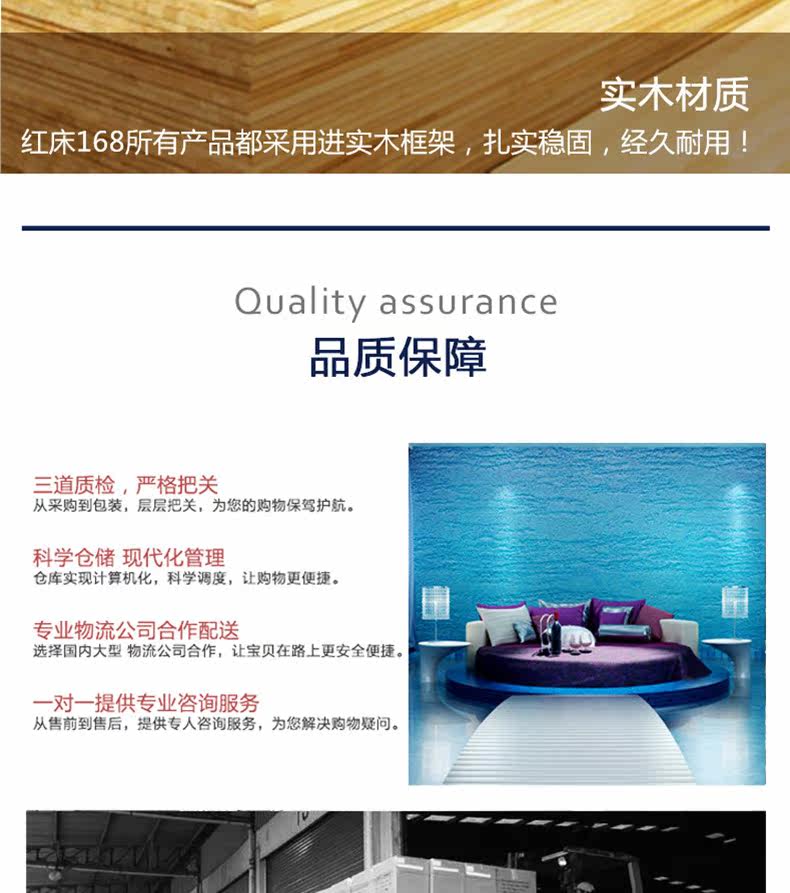 实木材质

红床168所有产品都采用进实木框架，扎实稳固，经久耐用！

Quality assurance

品质保障

三道质检，严格把关

从采购到包装，层层把关，为您的购物保驾护航。

科学仓储 现代化管理

仓库实现计算机化，科学调度，让购物更便捷。

专业物流公司合作配送

选择国内大型 物流公司合作，让宝贝在路上更安全便捷。

一对一提供专业咨询服务

从售前到售后，提供专人咨询服务，为您解决购物疑问。